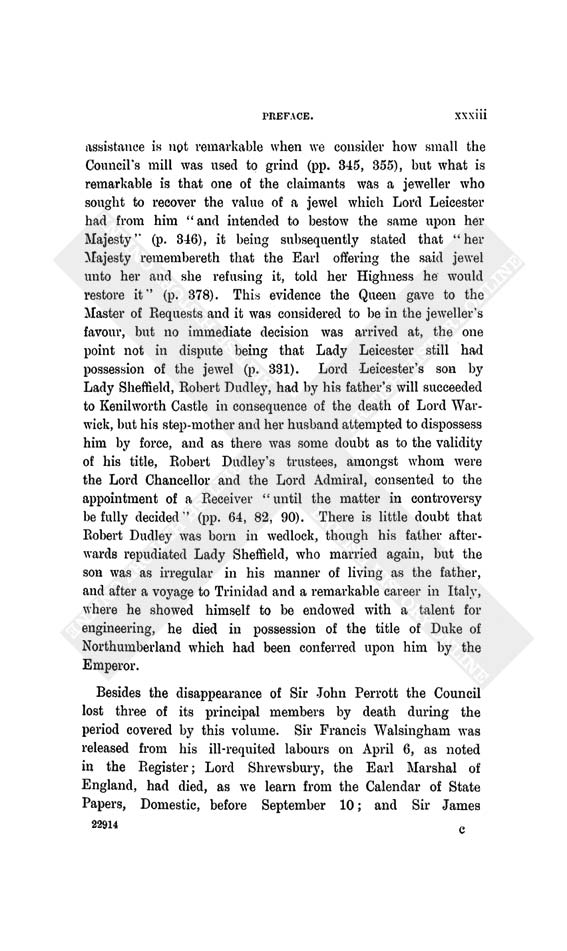 PREFACE. xxxiii

assistance is not remarkable when we consider how small the Council's mill was used to grind (pp. 345, 355), but what is remarkable is that one of the claimants was a jeweller who sought to recover the value of a jewel which Lord Leicester had from him "and intended to bestow the same upon her Majesty" (p. 346), it being subsequently stated that "her Majesty remembereth that the Earl offering the said jewel unto her and she refusing it, told her Highness he would restore it" (p. 378). This evidence the Queen gave to the Master of Requests and it was considered to be in the jeweller's favour, but no immediate decision was arrived at, the one point not in dispute being that Lady Leicester still had possession of the jewel (p. 331). Lord Leicester's son by Lady Sheffield, Robert Dudley, had by his father's will succeeded to Kenilworth Castle in consequence of the death of Lord Warwick, but his step-mother and her husband attempted to dispossess him by force, and as there was some doubt as to the validity of his title, Robert Dudley's trustees, amongst whom were the Lord Chancellor and the Lord Admiral, consented to the appointment of a Receiver "until the matter in controversy be fully decided" (pp. 64, 82, 90). There is little doubt that Robert Dudley was born in wedlock, though his father afterwards repudiated Lady Sheffield, who married again, but the son was as irregular in his manner of living as the father, and after a voyage to Trinidad and a remarkable career in Italy, where he showed himself to be endowed with a talent for engineering, he died in possession of the title of Duke of Northumberland which had been conferred upon him by the Emperor.

Besides the disappearance of Sir John Perrott the Council lost three of its principal members by death during the period covered by this volume. Sir Francis Walsingham was released from his ill-requited labours on April 6, as noted in the Register; Lord Shrewsbury, the Earl Marshal of England, had died, as we learn from the Calendar of State Papers, Domestic, before September 10; and Sir James

22914 c